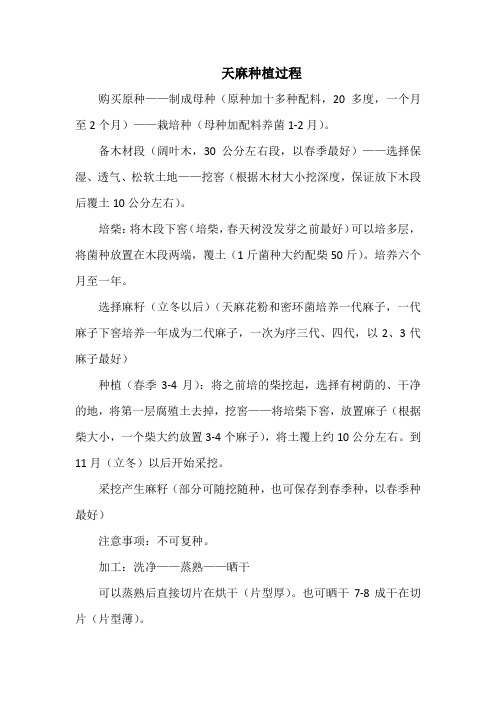 天麻种植过程

购买原种——制成母种（原种加十多种配料，20 多度，一个月至 2 个月）——栽培种（母种加配料养菌 1-2 月）。

备木材段（阔叶木，30 公分左右段，以春季最好）——选择保湿、透气、松软土地——挖窖（根据木材大小挖深度，保证放下木段后覆土 10 公分左右）。

培柴：将木段下窖（培柴，春天树没发芽之前最好）可以培多层，将菌种放置在木段两端，覆土（1 斤菌种大约配柴 50 斤）。培养六个月至一年。

选择麻籽（立冬以后）（天麻花粉和密环菌培养一代麻子，一代麻子下窖培养一年成为二代麻子，一次为序三代、四代，以 2、3 代麻子最好）

种植（春季 3-4 月）：将之前培的柴挖起，选择有树荫的、干净的地，将第一层腐殖土去掉，挖窖——将培柴下窖，放置麻子（根据柴大小，一个柴大约放置 3-4 个麻子），将土覆上约 10 公分左右。到 11 月（立冬）以后开始采挖。

采挖产生麻籽（部分可随挖随种，也可保存到春季种，以春季种最好）

注意事项：不可复种。

加工：洗净——蒸熟——晒干

可以蒸熟后直接切片在烘干（片型厚）。也可晒干 7-8 成干在切片（片型薄）。